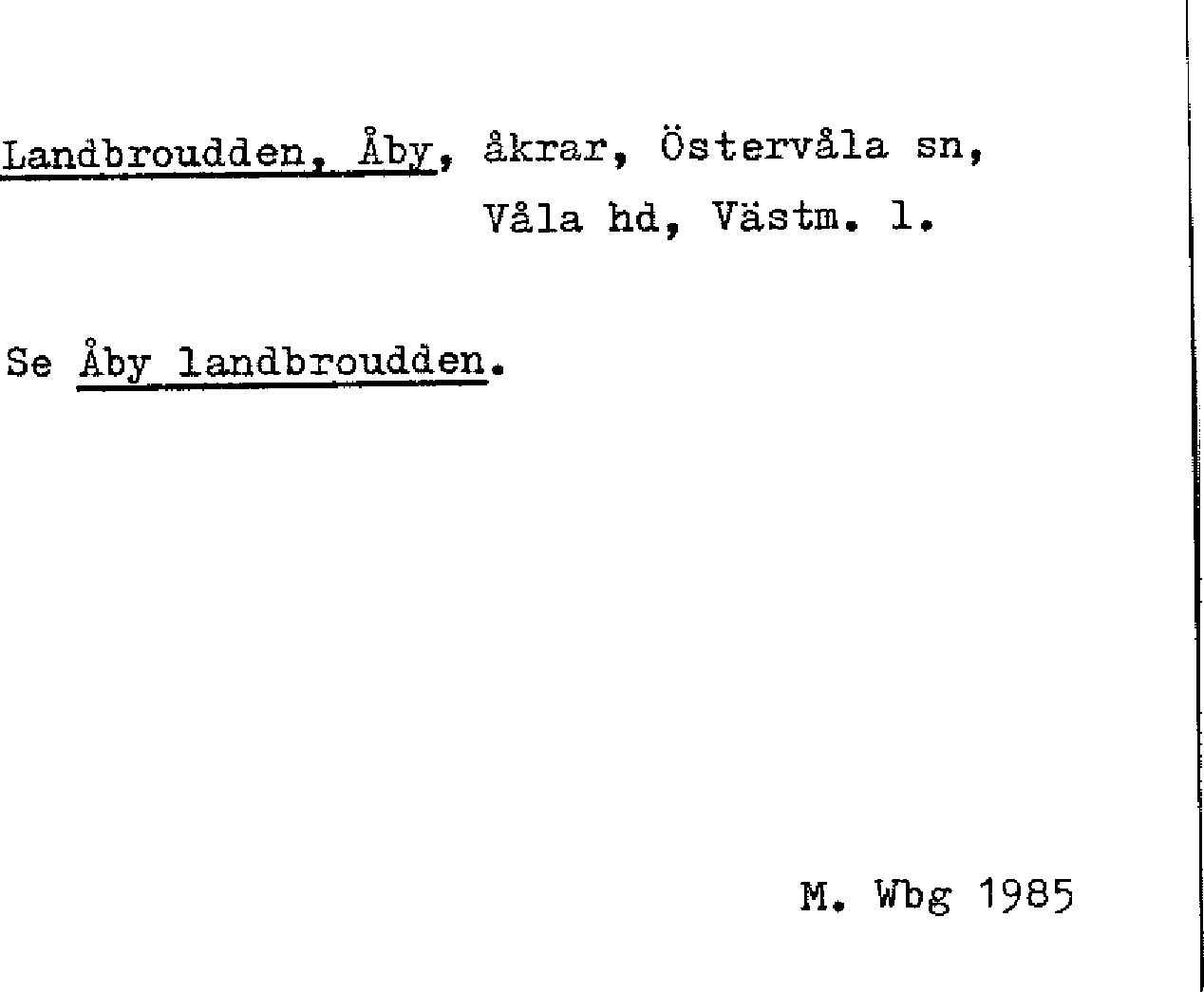 Landbroudden, Åby, åkrar, Östervåla sn,
Våla hd, Västm. l.

Se Åby landbroudden.

M. Wbg 1985